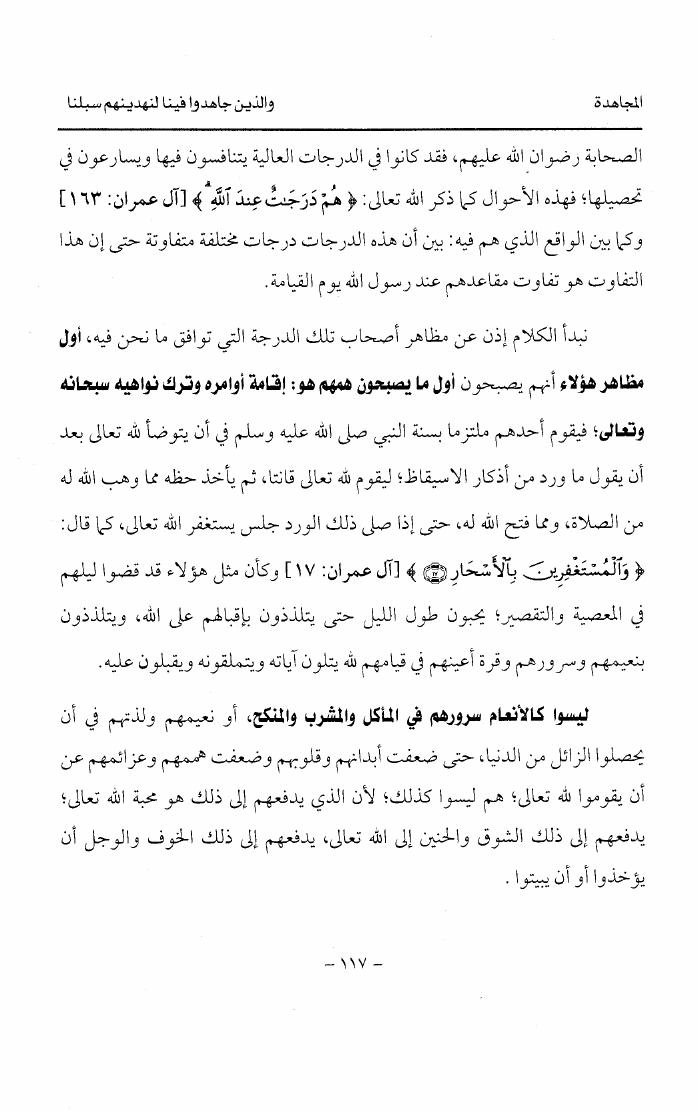 المجاهدة		والذين جاهدوا فينا لنهدينهم سبلنا

الصحابة رضوان الله عليهم، فقد كانوا في الدرجات العالية يتنافسون فيها ويسارعون في تحصيلها؛ فهذه الأحوال كما ذكر الله تعالى: ﴿ هُمْ دَرَجَٰتٌ عِندَ ٱللَّهِ ﴾ [آل عمران: ١٦٣] وكما بين الواقع الذي هم فيه: بين أن هذه الدرجات درجات مختلفة متفاوتة حتى إن هذا التفاوت هو تفاوت مقاعدهم عند رسول الله يوم القيامة.

نبدأ الكلام إذن عن مظاهر أصحاب تلك الدرجة التي توافق ما نحن فيه، أول مظاهر هؤلاء أنهم يصبحون أول ما يصبحون همهم هو: إقامة أوامره وترك نواهيه سبحانه وتعالى؛ فيقوم أحدهم ملتزما بسنة النبي صلى الله عليه وسلم في أن يتوضأ لله تعالى بعد أن يقول ما ورد من أذكار الاسيقاظ؛ ليقوم لله تعالى قانتا، ثم يأخذ حظه مما وهب الله له من الصلاة، ومما فتح الله له، حتى إذا صلى ذلك الورد جلس يستغفر الله تعالى، كما قال: ﴿ وَٱلْمُسْتَغْفِرِينَ بِٱلْأَسْحَارِ ﴾ [آل عمران: ١٧] وكأن مثل هؤلاء قد قضوا ليلهم في المعصية والتقصير؛ يحبون طول الليل حتى يتلذذون بإقبالهم على الله، ويتلذذون بنعيمهم وسرورهم وقرة أعينهم في قيامهم لله يتلون آياته ويتملقونه ويقبلون عليه.

ليسوا كالأنعام سرورهم في المأكل والمشرب والمنكح، أو نعيمهم ولذتهم في أن يحصلوا الزائل من الدنيا، حتى ضعفت أبدانهم وقلوبهم وضعفت هممهم وعزائمهم عن أن يقوموا لله تعالى؛ هم ليسوا كذلك؛ لأن الذي يدفعهم إلى ذلك هو محبة الله تعالى؛ يدفعهم إلى ذلك الشوق والحنين إلى الله تعالى، يدفعهم إلى ذلك الخوف والوجل أن يؤخذوا أو أن يبيتوا.

- ١١٧ -